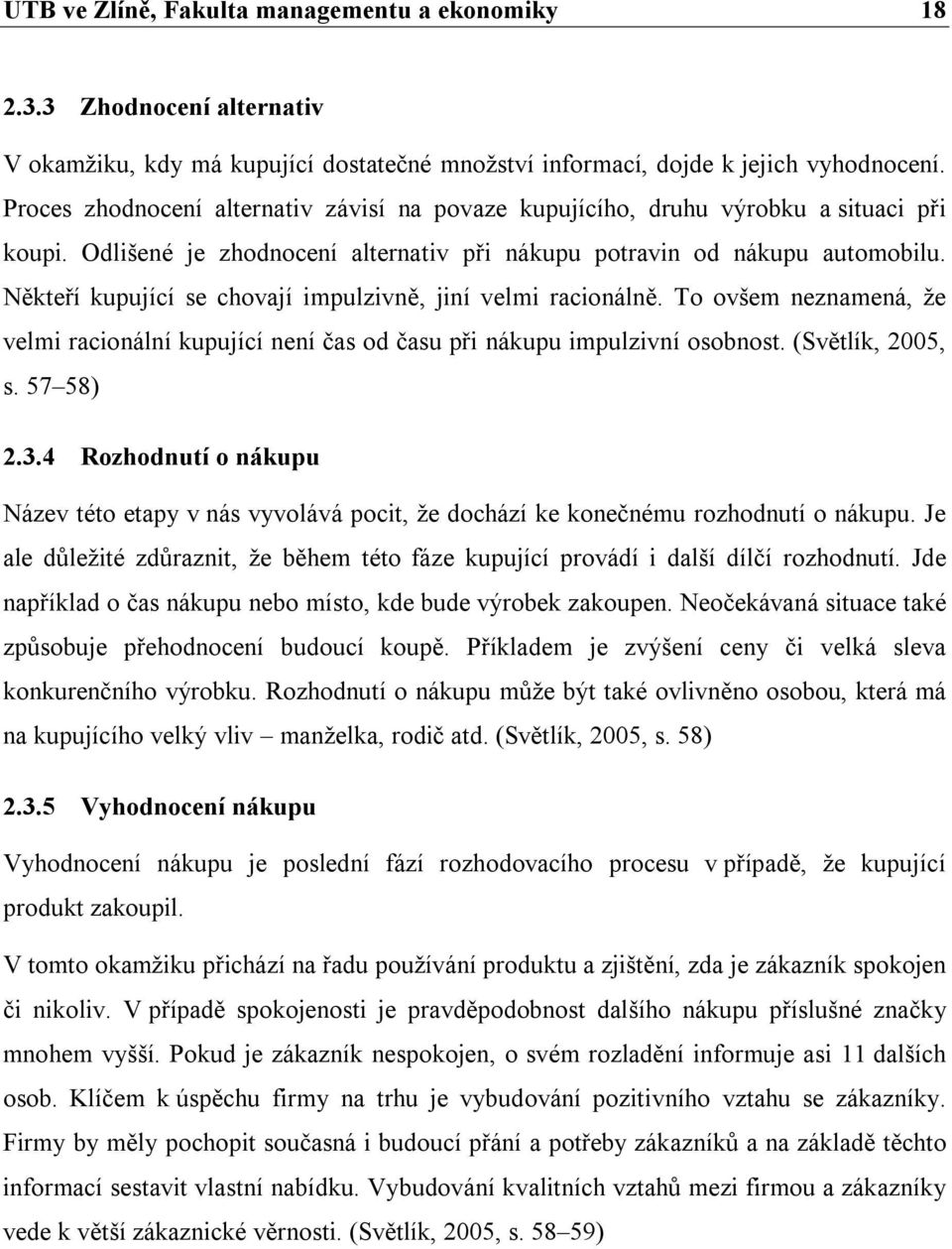 UTB ve Zlíně, Fakulta managementu a ekonomiky 18

2.3.3 Zhodnocení alternativ

V okamžiku, kdy má kupující dostatečné množství informací, dojde k jejich vyhodnocení. Proces zhodnocení alternativ závisí na povaze kupujícího, druhu výrobku a situaci při koupi. Odlišené je zhodnocení alternativ při nákupu potravin od nákupu automobilu. Někteří kupující se chovají impulzivně, jiní velmi racionálně. To ovšem neznamená, že velmi racionální kupující není čas od času při nákupu impulzivní osobnost. (Světlík, 2005, s. 57–58)

2.3.4 Rozhodnutí o nákupu

Název této etapy v nás vyvolává pocit, že dochází ke konečnému rozhodnutí o nákupu. Je ale důležité zdůraznit, že během této fáze kupující provádí i další dílčí rozhodnutí. Jde například o čas nákupu nebo místo, kde bude výrobek zakoupen. Neočekávaná situace také způsobuje přehodnocení budoucí koupě. Příkladem je zvýšení ceny či velká sleva konkurenčního výrobku. Rozhodnutí o nákupu může být také ovlivněno osobou, která má na kupujícího velký vliv – manželka, rodič atd. (Světlík, 2005, s. 58)

2.3.5 Vyhodnocení nákupu

Vyhodnocení nákupu je poslední fází rozhodovacího procesu v případě, že kupující produkt zakoupil.

V tomto okamžiku přichází na řadu používání produktu a zjištění, zda je zákazník spokojen či nikoliv. V případě spokojenosti je pravděpodobnost dalšího nákupu příslušné značky mnohem vyšší. Pokud je zákazník nespokojen, o svém rozladění informuje asi 11 dalších osob. Klíčem k úspěchu firmy na trhu je vybudování pozitivního vztahu se zákazníky. Firmy by měly pochopit současná i budoucí přání a potřeby zákazníků a na základě těchto informací sestavit vlastní nabídku. Vybudování kvalitních vztahů mezi firmou a zákazníky vede k větší zákaznické věrnosti. (Světlík, 2005, s. 58–59)